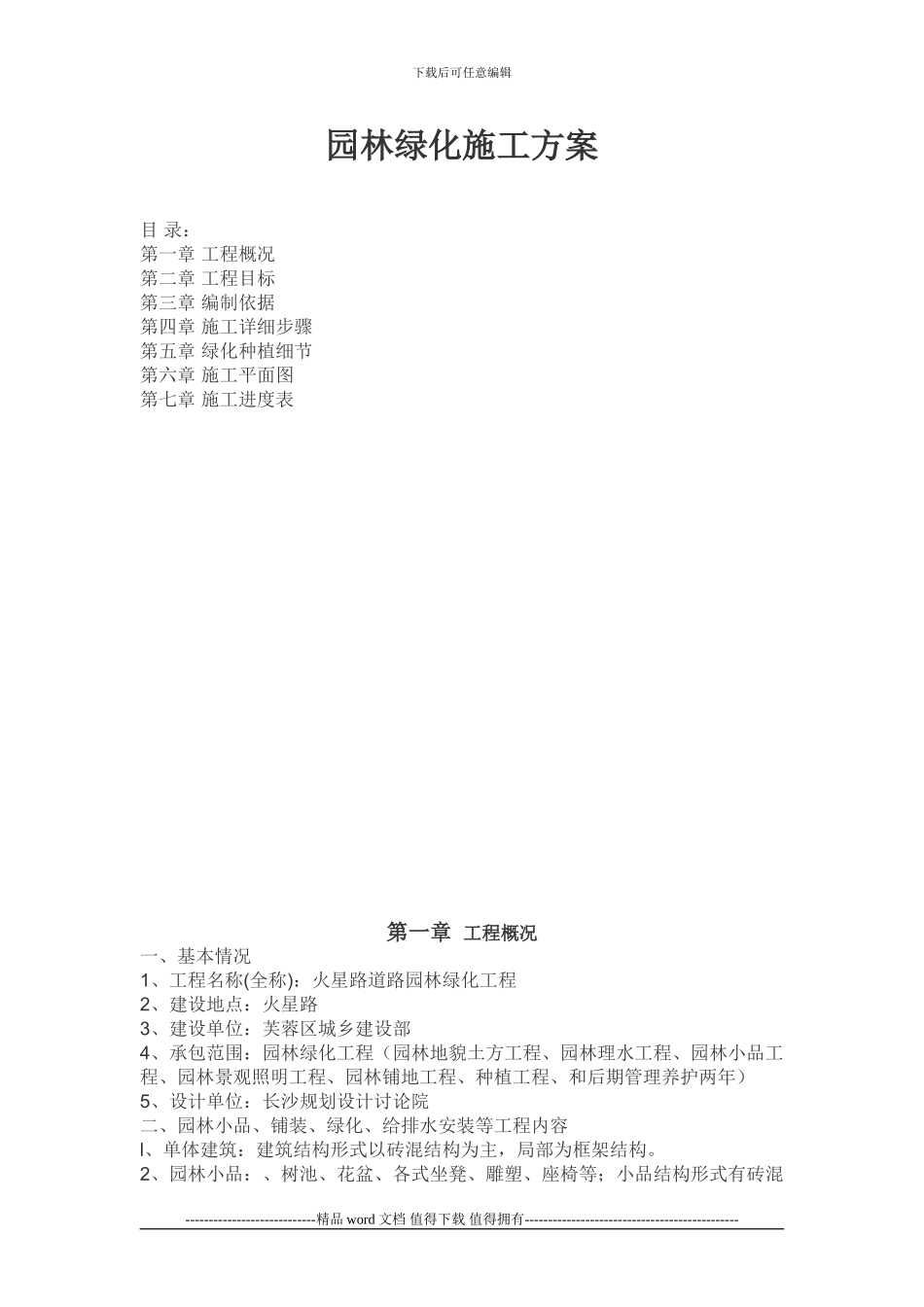 下载后可任意编辑

园林绿化施工方案

目 录：
第一章 工程概况
第二章 工程目标
第三章 编制依据
第四章 施工详细步骤
第五章 绿化种植细节
第六章 施工平面图
第七章 施工进度表

第一章 工程概况
一、基本情况
1、工程名称(全称)：火星路道路园林绿化工程
2、建设地点：火星路
3、建设单位：芙蓉区城乡建设部
4、承包范围：园林绿化工程（园林地貌土方工程、园林理水工程、园林小品工程、园林景观照明工程、园林铺地工程、种植工程、和后期管理养护两年）
5、设计单位：长沙规划设计讨论院
二、园林小品、铺装、绿化、给排水安装等工程内容
l、单体建筑：建筑结构形式以砖混结构为主，局部为框架结构。
2、园林小品：、树池、花盆、各式坐凳、雕塑、座椅等；小品结构形式有砖混

----------------------------精品 word 文档 值得下载 值得拥有----------------------------------------------